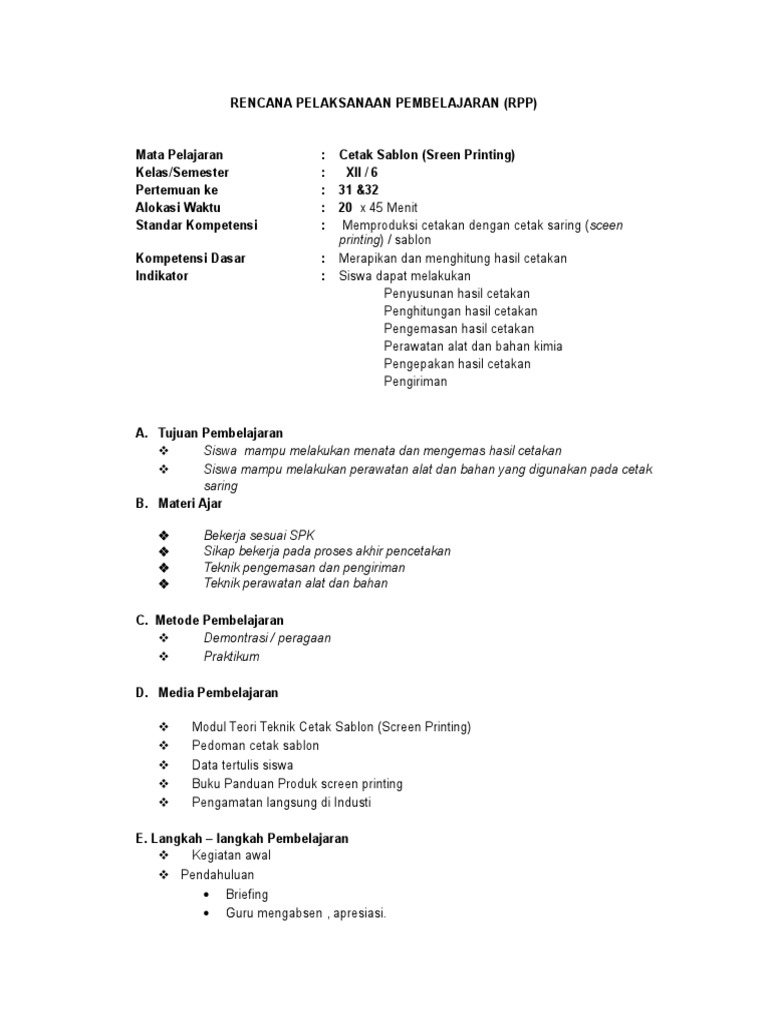 RENCANA PELAKSANAAN PEMBELAJARAN (RPP)

Mata Pelajaran : Cetak Sablon (Sreen Printing)
Kelas/Semester : XII / 6
Pertemuan ke : 31 &32
Alokasi Waktu : 20 x 45 Menit
Standar Kompetensi : Memproduksi cetakan dengan cetak saring (sceen printing) / sablon
Kompetensi Dasar : Merapikan dan menghitung hasil cetakan
Indikator : Siswa dapat melakukan
Penyusunan hasil cetakan
Penghitungan hasil cetakan
Pengemasan hasil cetakan
Perawatan alat dan bahan kimia
Pengepakan hasil cetakan
Pengiriman

A. Tujuan Pembelajaran
❖ Siswa mampu melakukan menata dan mengemas hasil cetakan
❖ Siswa mampu melakukan perawatan alat dan bahan yang digunakan pada cetak saring

B. Materi Ajar
❖ Bekerja sesuai SPK
❖ Sikap bekerja pada proses akhir pencetakan
❖ Teknik pengemasan dan pengiriman
❖ Teknik perawatan alat dan bahan

C. Metode Pembelajaran
❖ Demontrasi / peragaan
❖ Praktikum

D. Media Pembelajaran
❖ Modul Teori Teknik Cetak Sablon (Screen Printing)
❖ Pedoman cetak sablon
❖ Data tertulis siswa
❖ Buku Panduan Produk screen printing
❖ Pengamatan langsung di Industi

E. Langkah – langkah Pembelajaran
❖ Kegiatan awal
❖ Pendahuluan
• Briefing
• Guru mengabsen , apresiasi.